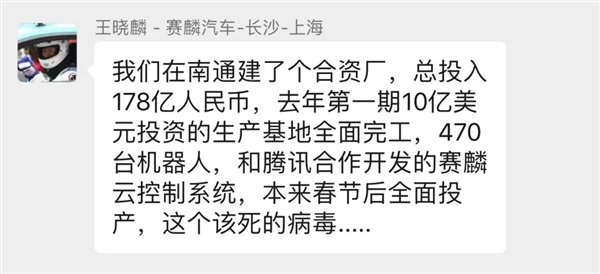 王晓麟 - 赛麟汽车-长沙-上海

我们在南通建了个合资厂，总投入178亿人民币，去年第一期10亿美元投资的生产基地全面完工，470台机器人，和腾讯合作开发的赛麟云控制系统，本来春节后全面投产，这个该死的病毒.....